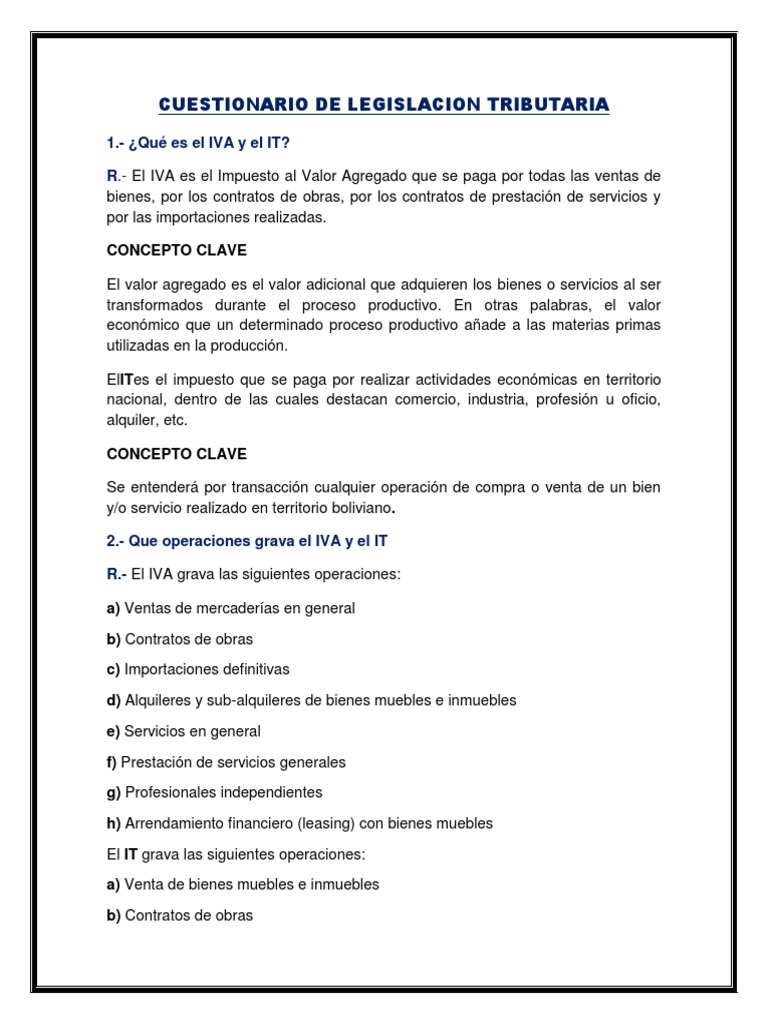 CUESTIONARIO DE LEGISLACION TRIBUTARIA

1.- ¿Qué es el IVA y el IT?

R.- El IVA es el Impuesto al Valor Agregado que se paga por todas las ventas de bienes, por los contratos de obras, por los contratos de prestación de servicios y por las importaciones realizadas.

CONCEPTO CLAVE

El valor agregado es el valor adicional que adquieren los bienes o servicios al ser transformados durante el proceso productivo. En otras palabras, el valor económico que un determinado proceso productivo añade a las materias primas utilizadas en la producción.

ElITes el impuesto que se paga por realizar actividades económicas en territorio nacional, dentro de las cuales destacan comercio, industria, profesión u oficio, alquiler, etc.

CONCEPTO CLAVE

Se entenderá por transacción cualquier operación de compra o venta de un bien y/o servicio realizado en territorio boliviano.

2.- Que operaciones grava el IVA y el IT

R.- El IVA grava las siguientes operaciones:

a) Ventas de mercaderías en general

b) Contratos de obras

c) Importaciones definitivas

d) Alquileres y sub-alquileres de bienes muebles e inmuebles

e) Servicios en general

f) Prestación de servicios generales

g) Profesionales independientes

h) Arrendamiento financiero (leasing) con bienes muebles

El IT grava las siguientes operaciones:

a) Venta de bienes muebles e inmuebles

b) Contratos de obras